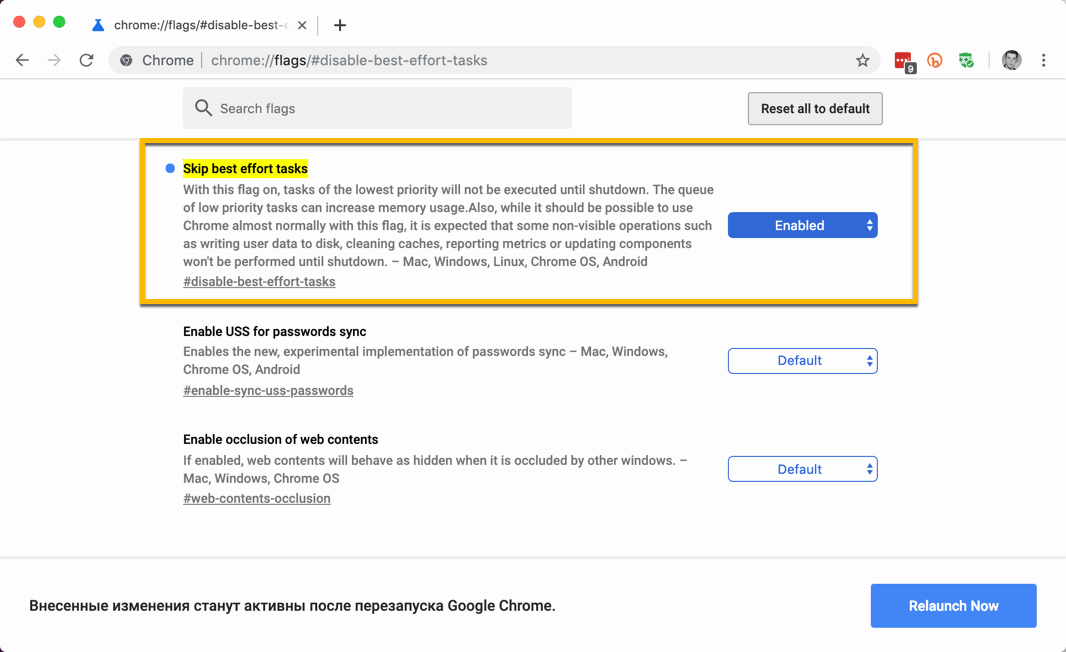 chrome://flags/#disable-best-e

Chrome | chrome://flags/#disable-best-effort-tasks

9

Search flags

Reset all to default

Skip best effort tasks
With this flag on, tasks of the lowest priority will not be executed until shutdown. The queue of low priority tasks can increase memory usage.Also, while it should be possible to use Chrome almost normally with this flag, it is expected that some non-visible operations such as writing user data to disk, cleaning caches, reporting metrics or updating components won't be performed until shutdown. – Mac, Windows, Linux, Chrome OS, Android
#disable-best-effort-tasks

Enabled

Enable USS for passwords sync
Enables the new, experimental implementation of passwords sync – Mac, Windows, Chrome OS, Android
#enable-sync-uss-passwords

Default

Enable occlusion of web contents
If enabled, web contents will behave as hidden when it is occluded by other windows. – Mac, Windows, Chrome OS
#web-contents-occlusion

Default

Внесенные изменения станут активны после перезапуска Google Chrome.

Relaunch Now